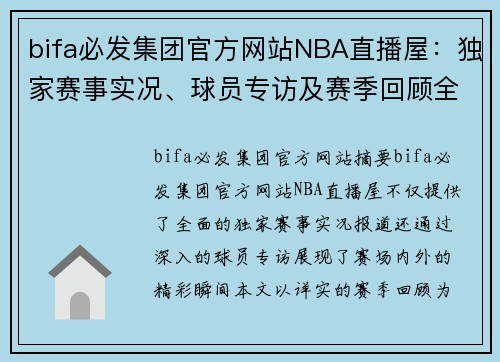 bifa必发集团官方网站NBA直播屋：独家赛事实况、球员专访及赛季回顾全

bifa必发集团官方网站摘要bifa必发集团官方网站NBA直播屋不仅提供了全面的独家赛事实况报道还通过深入的球员专访展现了赛场内外的精彩瞬间本文以详实的赛季回顾为